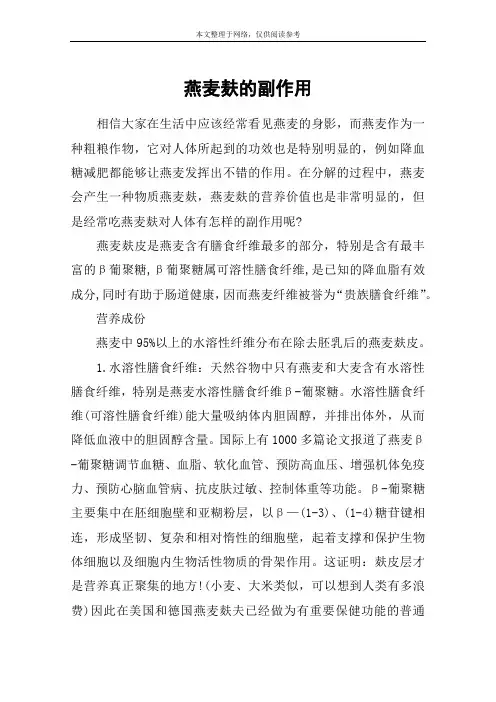 本文整理于网络，仅供阅读参考

燕麦麸的副作用

相信大家在生活中应该经常看见燕麦的身影，而燕麦作为一种粗粮作物，它对人体所起到的功效也是特别明显的，例如降血糖减肥都能够让燕麦发挥出不错的作用。在分解的过程中，燕麦会产生一种物质燕麦麸，燕麦麸的营养价值也是非常明显的，但是经常吃燕麦麸对人体有怎样的副作用呢?

燕麦麸皮是燕麦含有膳食纤维最多的部分，特别是含有最丰富的β葡聚糖，β葡聚糖属可溶性膳食纤维，是已知的降血脂有效成分，同时有助于肠道健康，因而燕麦纤维被誉为“贵族膳食纤维”。

营养成份

燕麦中95%以上的水溶性纤维分布在除去胚乳后的燕麦麸皮。

1.水溶性膳食纤维：天然谷物中只有燕麦和大麦含有水溶性膳食纤维，特别是燕麦水溶性膳食纤维β-葡聚糖。水溶性膳食纤维(可溶性膳食纤维)能大量吸纳体内胆固醇，并排出体外，从而降低血液中的胆固醇含量。国际上有1000多篇论文报道了燕麦β-葡聚糖调节血糖、血脂、软化血管、预防高血压、增强机体免疫力、预防心脑血管病、抗皮肤过敏、控制体重等功能。β-葡聚糖主要集中在胚细胞壁和亚糊粉层，以β—(1-3)、(1-4)糖苷键相连，形成坚韧、复杂和相对惰性的细胞壁，起着支撑和保护生物体细胞以及细胞内生物活性物质的骨架作用。这证明：麸皮层才是营养真正聚集的地方!(小麦、大米类似，可以想到人类有多浪费)因此在美国和德国燕麦麸夫已经做为有重要保健功能的普通